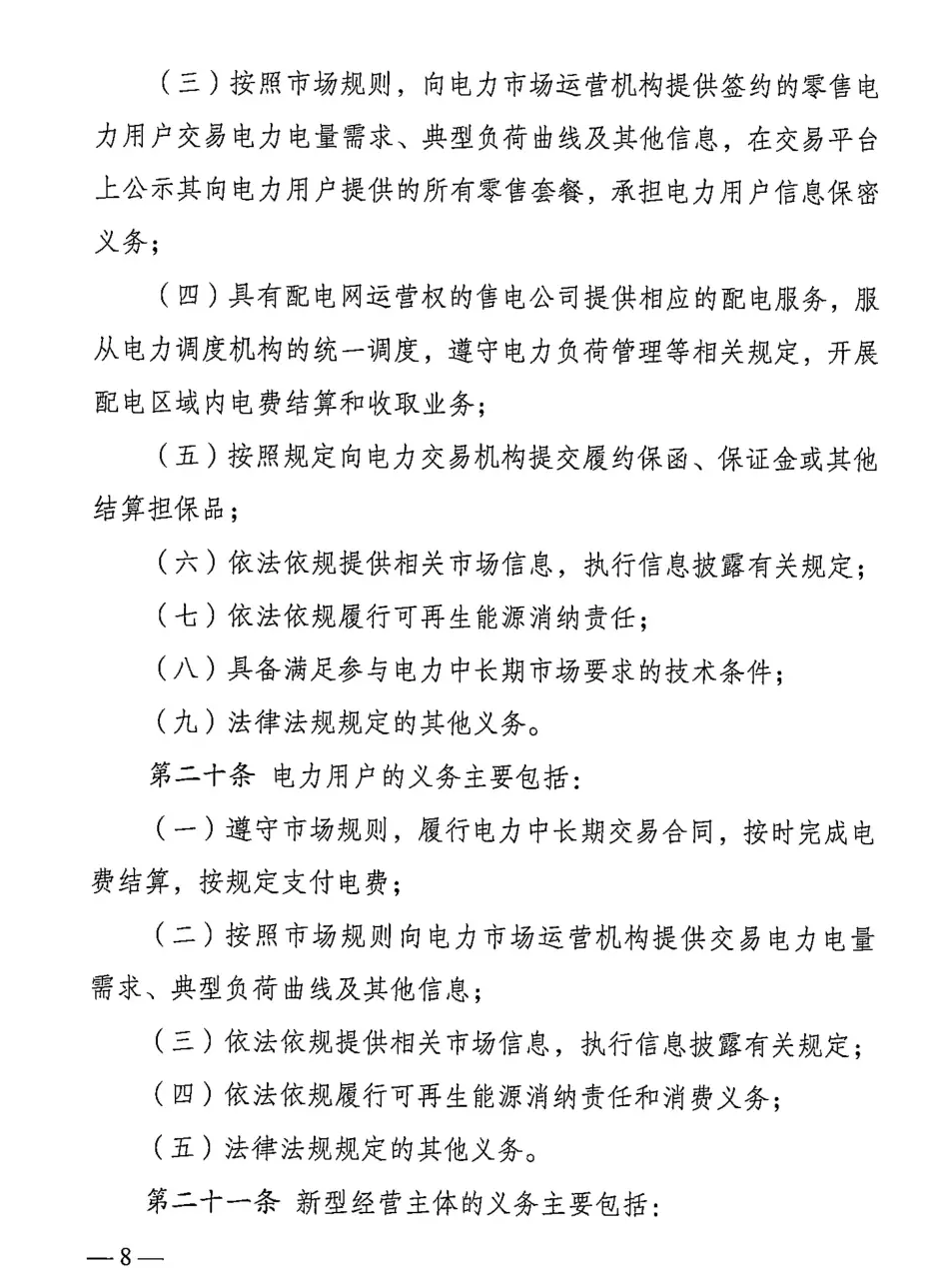 （三）按照市场规则，向电力市场运营机构提供签约的零售电力用户交易电力电量需求、典型负荷曲线及其他信息，在交易平台上公示其向电力用户提供的所有零售套餐，承担电力用户信息保密义务；

（四）具有配电网运营权的售电公司提供相应的配电服务，服从电力调度机构的统一调度，遵守电力负荷管理等相关规定，开展配电区域内电费结算和收取业务；

（五）按照规定向电力交易机构提交履约保函、保证金或其他结算担保品；

（六）依法依规提供相关市场信息，执行信息披露有关规定；

（七）依法依规履行可再生能源消纳责任；

（八）具备满足参与电力中长期市场要求的技术条件；

（九）法律法规规定的其他义务。

第二十条 电力用户的义务主要包括：

（一）遵守市场规则，履行电力中长期交易合同，按时完成电费结算，按规定支付电费；

（二）按照市场规则向电力市场运营机构提供交易电力电量需求、典型负荷曲线及其他信息；

（三）依法依规提供相关市场信息，执行信息披露有关规定；

（四）依法依规履行可再生能源消纳责任和消费义务；

（五）法律法规规定的其他义务。

第二十一条 新型经营主体的义务主要包括：

—8—